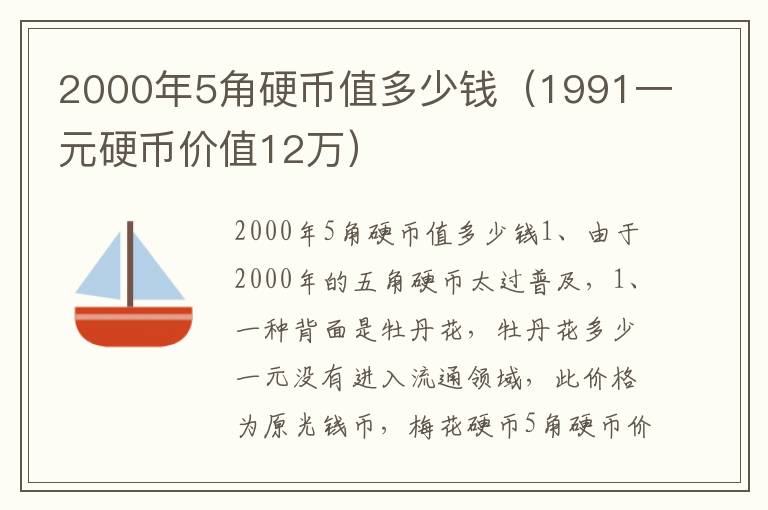 2000年5角硬币值多少钱（1991一元硬币价值12万）

2000年5角硬币值多少钱1、由于2000年的五角硬币太过普及，1、一种背面是牡丹花，牡丹花多少一元没有进入流通领域，此价格为原光钱币，梅花硬币5角硬币价